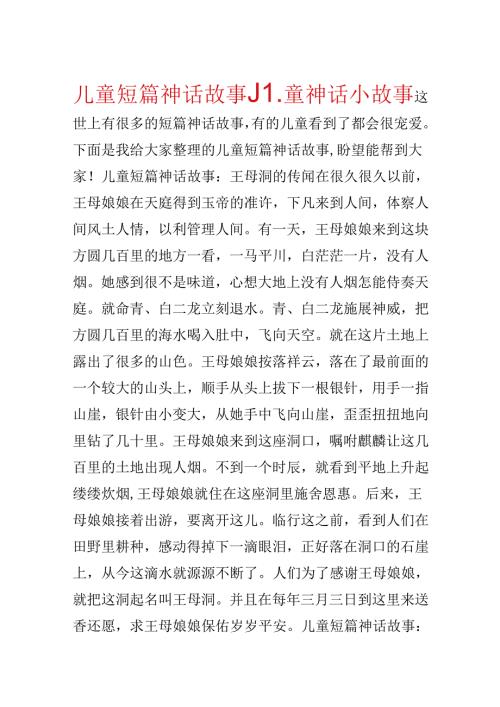 儿童短篇神话故事J1.童神话小故事这世上有很多的短篇神话故事，有的儿童看到了都会很宠爱。下面是我给大家整理的儿童短篇神话故事，盼望能帮到大家！儿童短篇神话故事：王母洞的传闻在很久很久以前，王母娘娘在天庭得到玉帝的准许，下凡来到人间，体察人间风土人情，以利管理人间。有一天，王母娘娘来到这块方圆几百里的地方一看，一马平川，白茫茫一片，没有人烟。她感到很不是味道，心想大地上没有人烟怎能侍奏天庭。就命青、白二龙立刻退水。青、白二龙施展神威，把方圆几百里的海水喝入肚中，飞向天空。就在这片土地上露出了很多的山色。王母娘娘按落祥云，落在了最前面的一个较大的山头上，顺手从头上拔下一根银针，用手一指山崖，银针由小变大，从她手中飞向山崖，歪歪扭扭地向里钻了几十里。王母娘娘来到这座洞口，嘱咐麒麟让这几百里的土地出现人烟。不到一个时辰，就看到平地上升起缕缕炊烟，王母娘娘就住在这座洞里施舍恩惠。后来，王母娘娘接着出游，要离开这儿。临行这之前，看到人们在田野里耕种，感动得掉下一滴眼泪，正好落在洞口的石崖上，从今这滴水就源源不断了。人们为了感谢王母娘娘，就把这洞起名叫王母洞。并且在每年三月三日到这里来送香还愿，求王母娘娘保佑岁岁平安。儿童短篇神话故事：